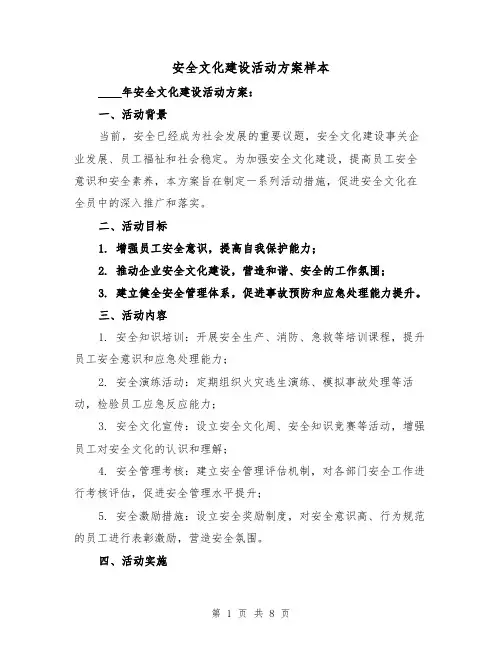 安全文化建设活动方案样本

____年安全文化建设活动方案：

一、活动背景

当前，安全已经成为社会发展的重要议题，安全文化建设事关企业发展、员工福祉和社会稳定。为加强安全文化建设，提高员工安全意识和安全素养，本方案旨在制定一系列活动措施，促进安全文化在全员中的深入推广和落实。

二、活动目标

1. 增强员工安全意识，提高自我保护能力；

2. 推动企业安全文化建设，营造和谐、安全的工作氛围；

3. 建立健全安全管理体系，促进事故预防和应急处理能力提升。

三、活动内容

1. 安全知识培训：开展安全生产、消防、急救等培训课程，提升员工安全意识和应急处理能力；

2. 安全演练活动：定期组织火灾逃生演练、模拟事故处理等活动，检验员工应急反应能力；

3. 安全文化宣传：设立安全文化周、安全知识竞赛等活动，增强员工对安全文化的认识和理解；

4. 安全管理考核：建立安全管理评估机制，对各部门安全工作进行考核评估，促进安全管理水平提升；

5. 安全激励措施：设立安全奖励制度，对安全意识高、行为规范的员工进行表彰激励，营造安全氛围。

四、活动实施

第 1 页 共 8 页